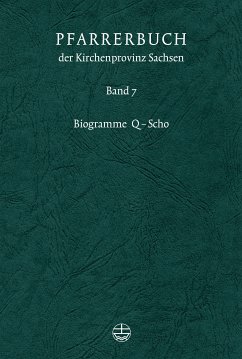 PFARRERBUCH
der Kirchenprovinz Sachsen

Band 7

Biogramme Q – Scho